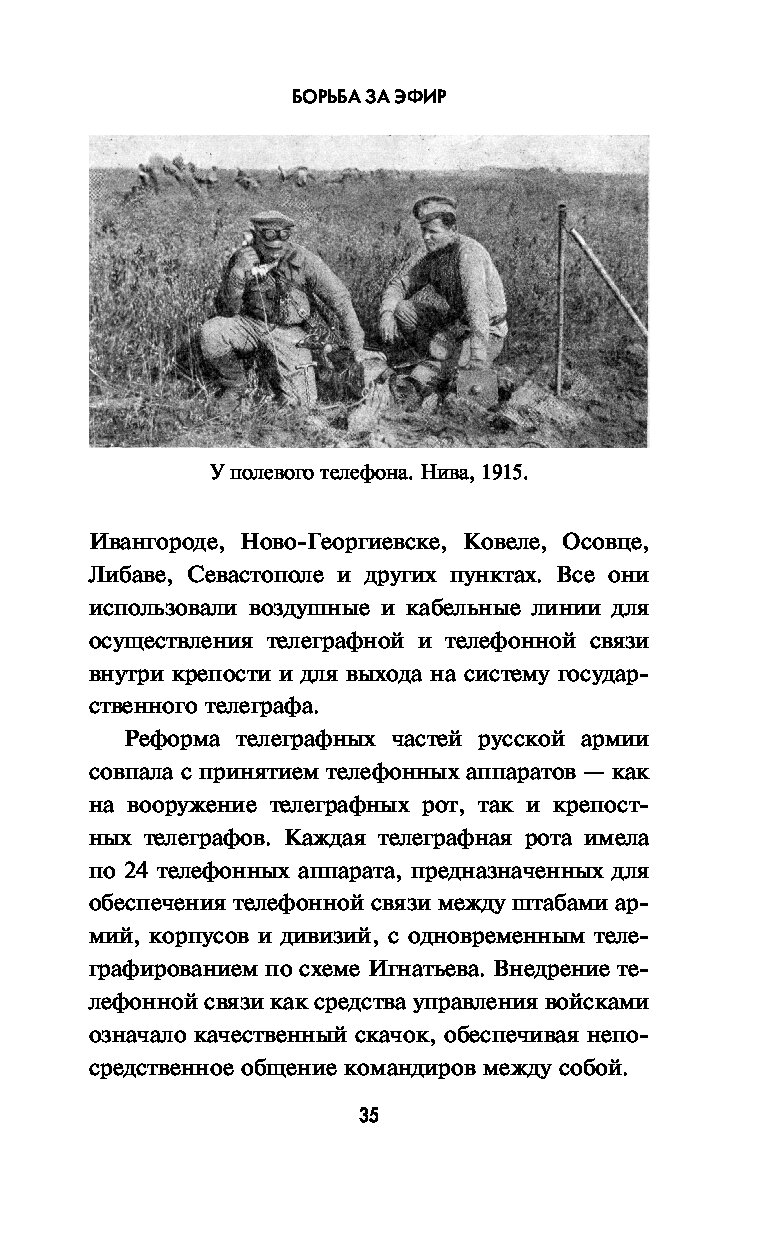 БОРЬБА ЗА ЭФИР

У полевого телефона. Нива, 1915.

Ивангороде, Ново-Георгиевске, Ковеле, Осовце, Либаве, Севастополе и других пунктах. Все они использовали воздушные и кабельные линии для осуществления телеграфной и телефонной связи внутри крепости и для выхода на систему государственного телеграфа.

Реформа телеграфных частей русской армии совпала с принятием телефонных аппаратов — как на вооружение телеграфных рот, так и крепостных телеграфов. Каждая телеграфная рота имела по 24 телефонных аппарата, предназначенных для обеспечения телефонной связи между штабами армий, корпусов и дивизий, с одновременным телеграфированием по схеме Игнатьева. Внедрение телефонной связи как средства управления войсками означало качественный скачок, обеспечивая непосредственное общение командиров между собой.

35